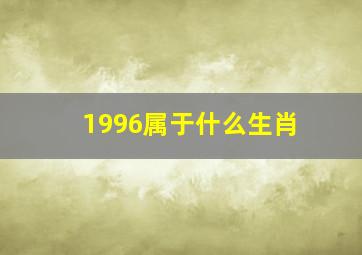 1996属于什么生肖